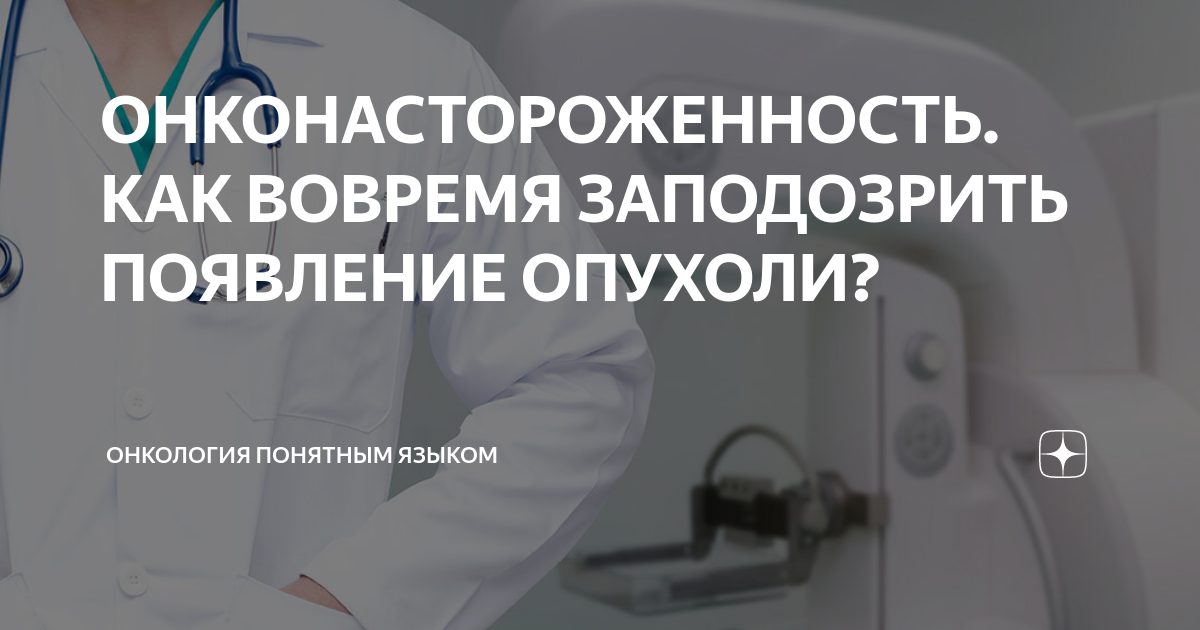 ОНКОНАСТОРОЖЕННОСТЬ. КАК ВОВРЕМЯ ЗАПОДОЗРИТЬ ПОЯВЛЕНИЕ ОПУХОЛИ?

ОНКОЛОГИЯ ПОНЯТНЫМ ЯЗЫКОМ